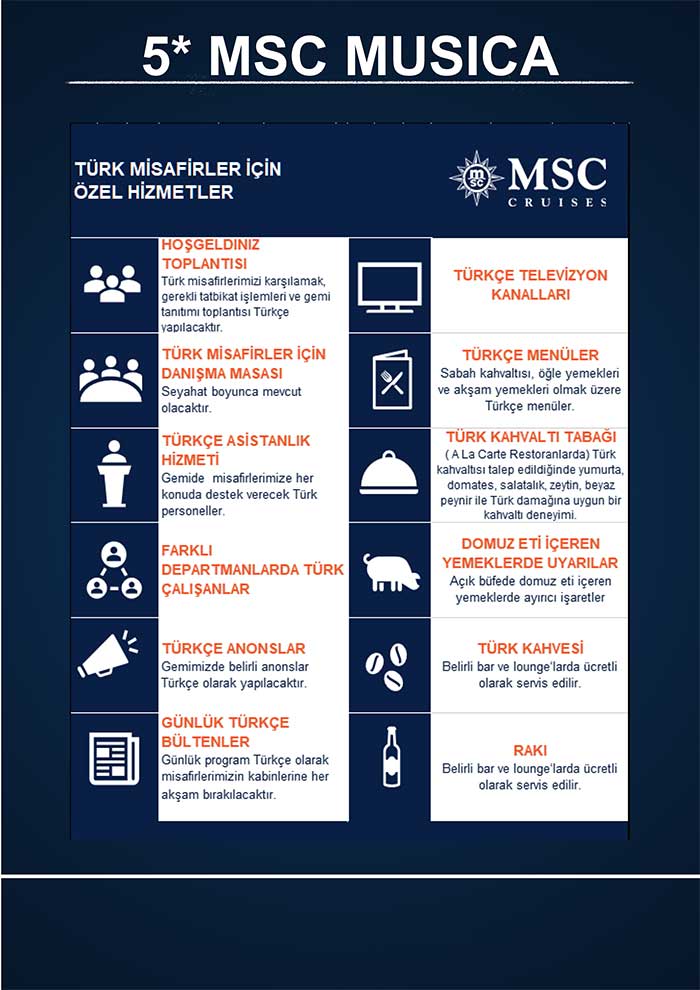 5* MSC MUSICA

TÜRK MİSAFİRLER İÇİN ÖZEL HİZMETLER

MSC CRUISES

HOŞGELDİNİZ TOPLANTISI
Türk misafirlerimizi karşılamak, gerekli tatbikat işlemleri ve gemi tanıtımı toplantısı Türkçe yapılacaktır.

TÜRK MİSAFİRLER İÇİN DANIŞMA MASASI
Seyahat boyunca mevcut olacaktır.

TÜRKÇE ASİSTANLIK HİZMETİ
Gemide misafirlerimize her konuda destek verecek Türk personeller.

FARKLI DEPARTMANLARDA TÜRK ÇALIŞANLAR

TÜRKÇE ANONSLAR
Gemimizde belirli anonslar Türkçe olarak yapılacaktır.

GÜNLÜK TÜRKÇE BÜLTENLER
Günlük program Türkçe olarak misafirlerimizin kabinlerine her akşam bırakılacaktır.

TÜRKÇE TELEVİZYON KANALLARI

TÜRKÇE MENÜLER
Sabah kahvaltısı, öğle yemekleri ve akşam yemekleri olmak üzere Türkçe menüler.

TÜRK KAHVALTI TABAĞI
( A La Carte Restoranlarda) Türk kahvaltısı talep edildiğinde yumurta, domates, salatalık, zeytin, beyaz peynir ile Türk damağına uygun bir kahvaltı deneyimi.

DOMUZ ETİ İÇEREN YEMEKLERDE UYARILAR
Açık büfede domuz eti içeren yemeklerde ayırıcı işaretler

TÜRK KAHVESİ
Belirli bar ve lounge'larda ücretli olarak servis edilir.

RAKI
Belirli bar ve lounge'larda ücretli olarak servis edilir.